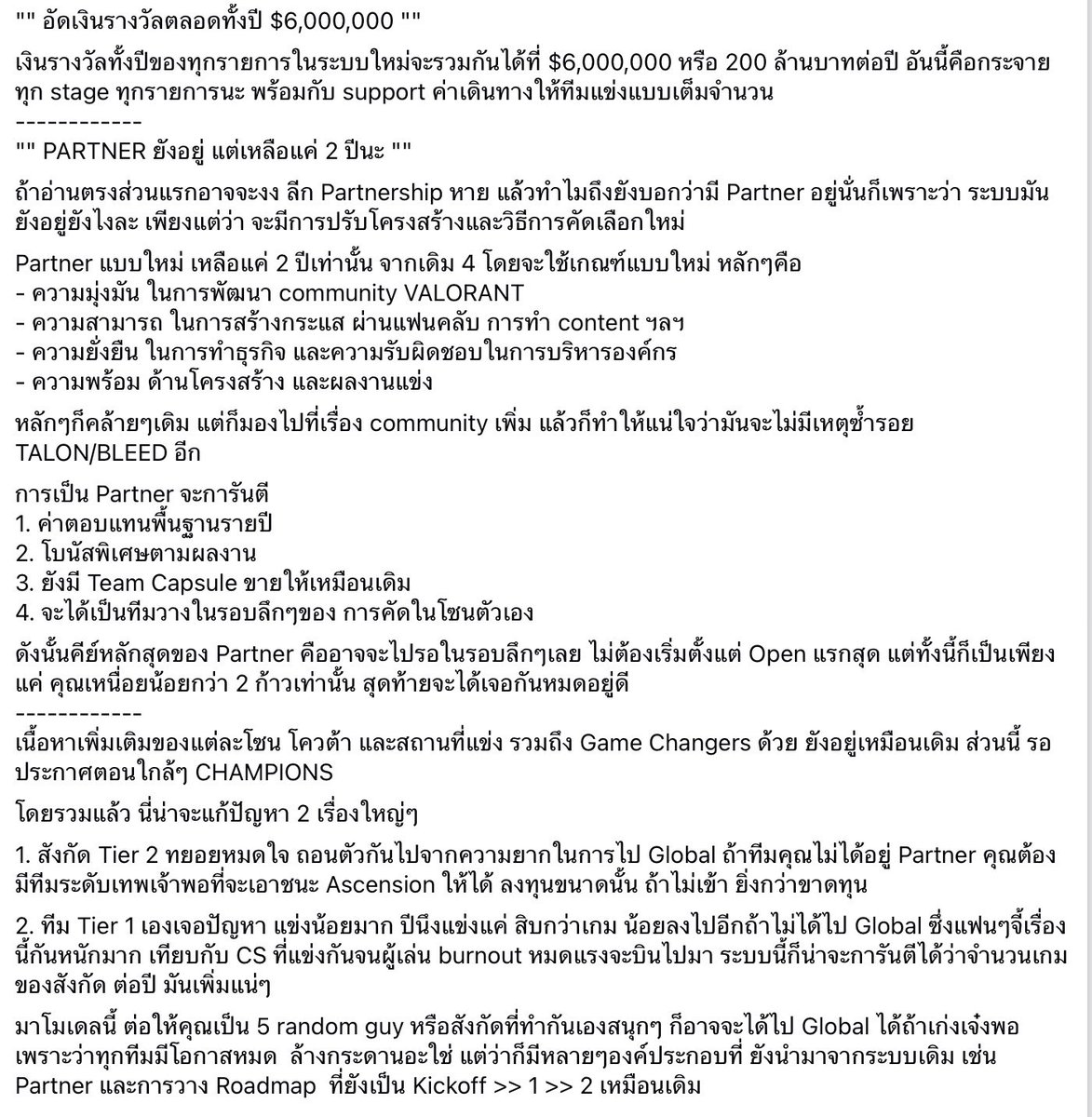 "" อัดเงินรางวัลตลอดทั้งปี $6,000,000 ""

เงินรางวัลทั้งปีของทุกรายการในระบบใหม่จะรวมกันได้ที่ $6,000,000 หรือ 200 ล้านบาทต่อปี อันนี้คือกระจายทุก stage ทุกรายการนะ พร้อมกับ support ค่าเดินทางให้ทีมแข่งแบบเต็มจำนวน
------------
"" PARTNER ยังอยู่ แต่เหลือแค่ 2 ปีนะ ""

ถ้าอ่านตรงส่วนแรกอาจจะงง ลีก Partnership หาย แล้วทำไมถึงยังบอกว่ามี Partner อยู่นั่นก็เพราะว่า ระบบมันยังอยู่ยังไงละ เพียงแต่ว่า จะมีการปรับโครงสร้างและวิธีการคัดเลือกใหม่

Partner แบบใหม่ เหลือแค่ 2 ปีเท่านั้น จากเดิม 4 โดยจะใช้เกณฑ์แบบใหม่ หลักๆคือ
- ความมุ่งมั่น ในการพัฒนา community VALORANT
- ความสามารถ ในการสร้างกระแส ผ่านแฟนคลับ การทำ content ฯลฯ
- ความยั่งยืน ในการทำธุรกิจ และความรับผิดชอบในการบริหารองค์กร
- ความพร้อม ด้านโครงสร้าง และผลงานแข่ง

หลักๆก็คล้ายๆเดิม แต่ก็มองไปที่เรื่อง community เพิ่ม แล้วก็ทำให้แน่ใจว่ามันจะไม่มีเหตุซ้ำรอย TALON/BLEED อีก

การเป็น Partner จะการันตี
1. ค่าตอบแทนพื้นฐานรายปี
2. โบนัสพิเศษตามผลงาน
3. ยังมี Team Capsule ขายให้เหมือนเดิม
4. จะได้เป็นทีมวางในรอบลึกๆของ การคัดในโซนตัวเอง

ดังนั้นคีย์หลักสุดของ Partner คืออาจจะไปรอในรอบลึกๆเลย ไม่ต้องเริ่มตั้งแต่ Open แรกสุด แต่ทั้งนี้ก็เป็นเพียงแค่ คุณเหนื่อยน้อยกว่า 2 ก้าวเท่านั้น สุดท้ายจะได้เจอกันหมดอยู่ดี
------------
เนื้อหาเพิ่มเติมของแต่ละโซน โควต้า และสถานที่แข่ง รวมถึง Game Changers ด้วย ยังอยู่เหมือนเดิม ส่วนนี้ รอประกาศตอนใกล้ๆ CHAMPIONS

โดยรวมแล้ว นี่น่าจะแก้ปัญหา 2 เรื่องใหญ่ๆ

1. สังกัด Tier 2 ทยอยหมดใจ ถอนตัวกันไปจากความยากในการไป Global ถ้าทีมคุณไม่ได้อยู่ Partner คุณต้องมีทีมระดับเทพเจ้าพอที่จะเอาชนะ Ascension ให้ได้ ลงทุนขนาดนั้น ถ้าไม่เข้า ยิ่งกว่าขาดทุน

2. ทีม Tier 1 เองเจอปัญหา แข่งน้อยมาก ปีนึงแข่งแค่ สิบกว่าเกม น้อยลงไปอีกถ้าไม่ได้ไป Global ซึ่งแฟนๆจี้เรื่องนี้กันหนักมาก เทียบกับ CS ที่แข่งกันจนผู้เล่น burnout หมดแรงจะบินไปมา ระบบนี้ก็น่าจะการันตีได้ว่าจำนวนเกมของสังกัด ต่อปี มันเพิ่มแน่ๆ

มาโมเดลนี้ ต่อให้คุณเป็น 5 random guy หรือสังกัดที่ทำกันเองสนุกๆ ก็อาจจะได้ไป Global ได้ถ้าเก่งเจ๋งพอ เพราะว่าทุกทีมมีโอกาสหมด ล้างกระดานอะใช่ แต่ว่าก็มีหลายๆองค์ประกอบที่ ยังนำมาจากระบบเดิม เช่น Partner และการวาง Roadmap ที่ยังเป็น Kickoff >> 1 >> 2 เหมือนเดิม